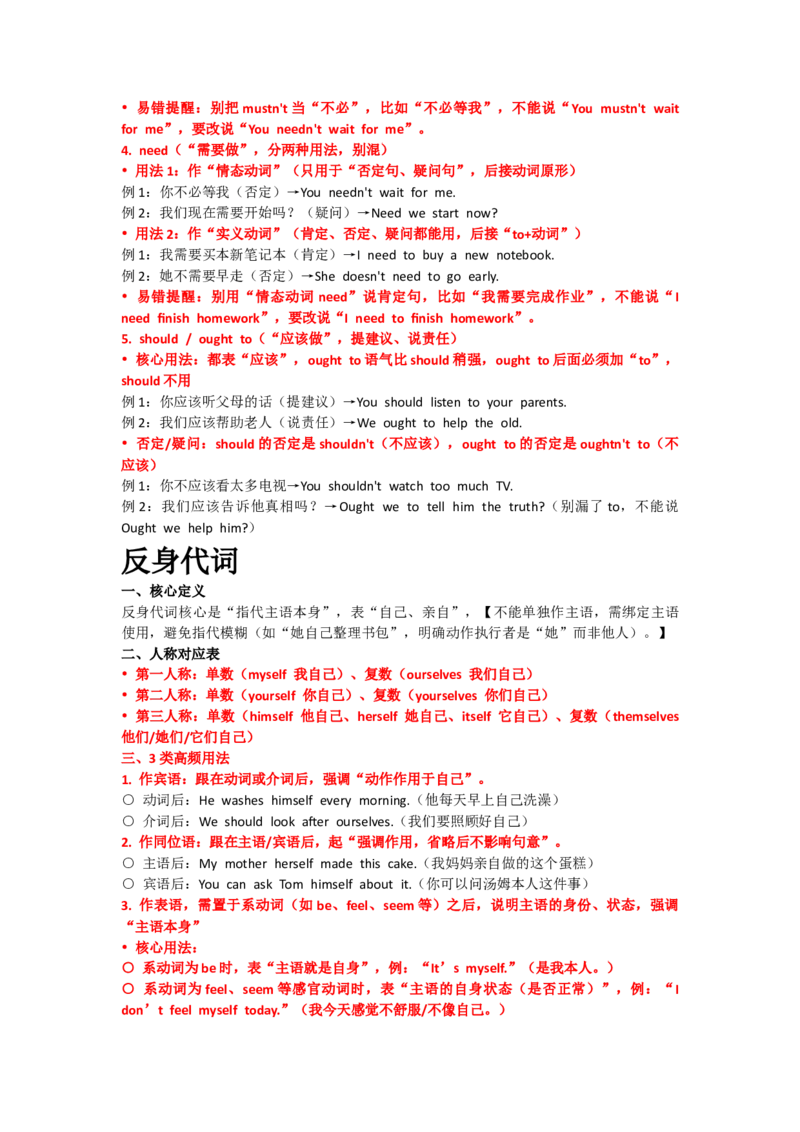 • 易错提醒：别把mustn't当“不必”，比如“不必等我”，不能说“You mustn't wait for me”，要改说“You needn't wait for me”。

4. need（“需要做”，分两种用法，别混）

• 用法1：作“情态动词”（只用于“否定句、疑问句”，后接动词原形）

例1：你不必等我（否定）→You needn't wait for me.

例2：我们现在需要开始吗？（疑问）→Need we start now?

• 用法2：作“实义动词”（肯定、否定、疑问都能用，后接“to+动词”）

例1：我需要买本新笔记本（肯定）→I need to buy a new notebook.

例2：她不需要早走（否定）→She doesn't need to go early.

• 易错提醒：别用“情态动词need”说肯定句，比如“我需要完成作业”，不能说“I need finish homework”，要改说“I need to finish homework”。

5. should / ought to（“应该做”，提建议、说责任）

• 核心用法：都表“应该”，ought to语气比should稍强，ought to后面必须加“to”，should不用

例1：你应该听父母的话（提建议）→You should listen to your parents.

例2：我们应该帮助老人（说责任）→We ought to help the old.

• 否定/疑问：should的否定是shouldn't（不应该），ought to的否定是oughtn't to（不应该）

例1：你不应该看太多电视→You shouldn't watch too much TV.

例2：我们应该告诉他真相吗？→Ought we to tell him the truth?（别漏了to，不能说Ought we help him?）

反身代词

一、核心定义

反身代词核心是“指代主语本身”，表“自己、亲自”，【不能单独作主语，需绑定主语使用，避免指代模糊（如“她自己整理书包”，明确动作执行者是“她”而非他人）。】

二、人称对应表

• 第一人称：单数（myself 我自己）、复数（ourselves 我们自己）

• 第二人称：单数（yourself 你自己）、复数（yourselves 你们自己）

• 第三人称：单数（himself 他自己、herself 她自己、itself 它自己）、复数（themselves 他们/她们/它们自己）

三、3类高频用法

1. 作宾语：跟在动词或介词后，强调“动作作用于自己”。

○ 动词后：He washes himself every morning.（他每天早上自己洗澡）

○ 介词后：We should look after ourselves.（我们要照顾好自己）

2. 作同位语：跟在主语/宾语后，起“强调作用，省略后不影响句意”。

○ 主语后：My mother herself made this cake.（我妈妈亲自做的这个蛋糕）

○ 宾语后：You can ask Tom himself about it.（你可以问汤姆本人这件事）

3. 作表语，需置于系动词（如be、feel、seem等）之后，说明主语的身份、状态，强调“主语本身”

• 核心用法：

○ 系动词为be时，表“主语就是自身”，例：“It’s myself.”（是我本人。）

○ 系动词为feel、seem等感官动词时，表“主语的自身状态（是否正常）”，例：“I don’t feel myself today.”（我今天感觉不舒服/不像自己。）